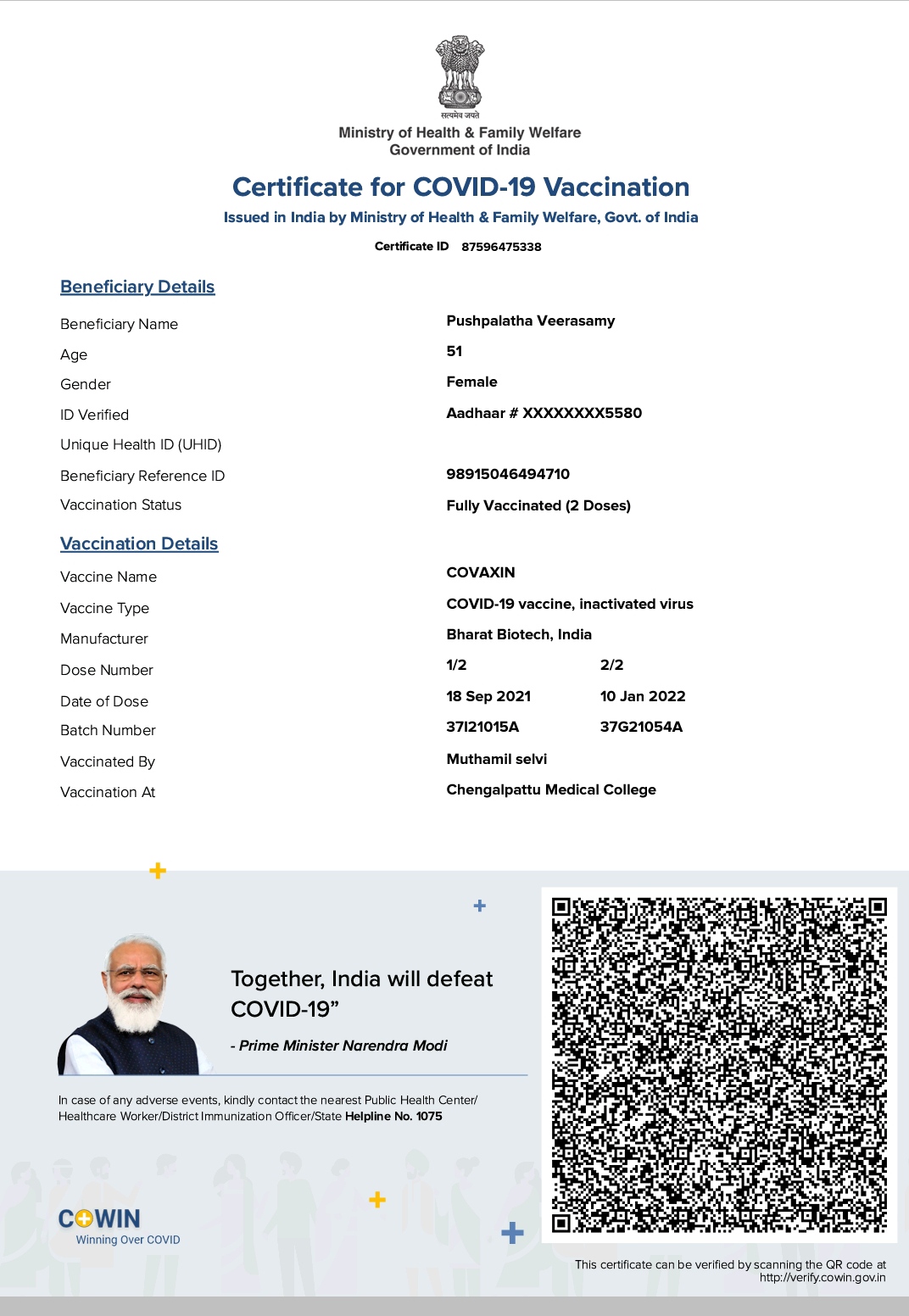 सत्यमेव जयते
Ministry of Health & Family Welfare
Government of India

Certificate for COVID-19 Vaccination
Issued in India by Ministry of Health & Family Welfare, Govt. of India

Certificate ID 87596475338

Beneficiary Details

| | |
|---|---|
| Beneficiary Name | Pushpalatha Veerasamy |
| Age | 51 |
| Gender | Female |
| ID Verified | Aadhaar # XXXXXXXX5580 |
| Unique Health ID (UHID) | |
| Beneficiary Reference ID | 98915046494710 |
| Vaccination Status | Fully Vaccinated (2 Doses) |

Vaccination Details

| | | |
|---|---|---|
| Vaccine Name | COVAXIN | |
| Vaccine Type | COVID-19 vaccine, inactivated virus | |
| Manufacturer | Bharat Biotech, India | |
| Dose Number | 1/2 | 2/2 |
| Date of Dose | 18 Sep 2021 | 10 Jan 2022 |
| Batch Number | 37I21015A | 37G21054A |
| Vaccinated By | Muthamil selvi | |
| Vaccination At | Chengalpattu Medical College | |

Together, India will defeat COVID-19”
- Prime Minister Narendra Modi

In case of any adverse events, kindly contact the nearest Public Health Center/ Healthcare Worker/District Immunization Officer/State Helpline No. 1075

COWIN
Winning Over COVID

This certificate can be verified by scanning the QR code at http://verify.cowin.gov.in